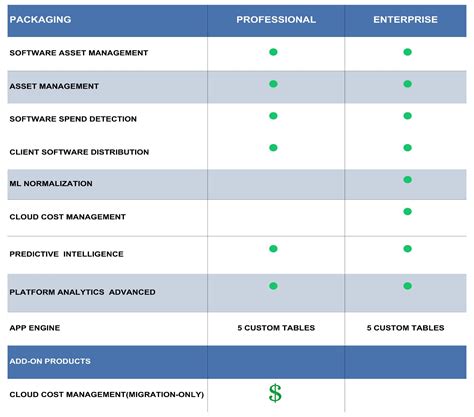 | PACKAGING | PROFESSIONAL | ENTERPRISE |
|---|---|---|
| SOFTWARE ASSET MANAGEMENT | ● | ● |
| ASSET MANAGEMENT | ● | ● |
| SOFTWARE SPEND DETECTION | ● | ● |
| CLIENT SOFTWARE DISTRIBUTION | ● | ● |
| ML NORMALIZATION | | ● |
| CLOUD COST MANAGEMENT | | ● |
| PREDICTIVE INTELLIGENCE | ● | ● |
| PLATFORM ANALYTICS ADVANCED | ● | ● |
| APP ENGINE | 5 CUSTOM TABLES | 5 CUSTOM TABLES |
| ADD-ON PRODUCTS | | |
| CLOUD COST MANAGEMENT(MIGRATION-ONLY) | $ | |